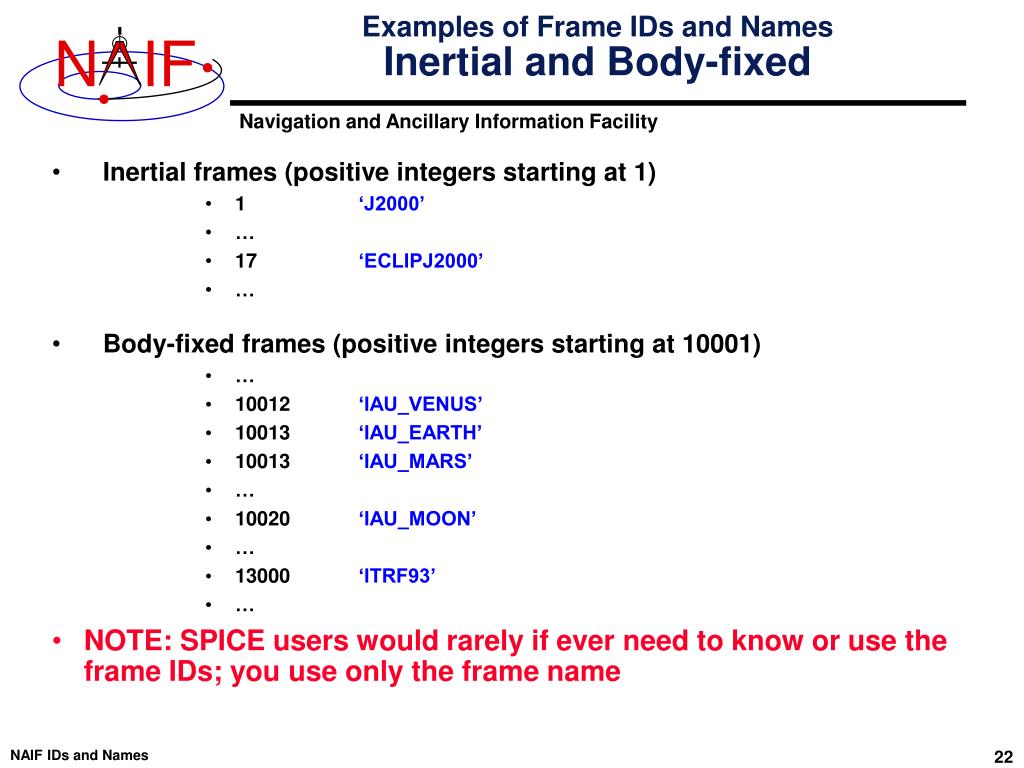 NAIF

Examples of Frame IDs and Names
Inertial and Body-fixed

Navigation and Ancillary Information Facility

• Inertial frames (positive integers starting at 1)
  • 1 ‘J2000’
  • …
  • 17 ‘ECLIPJ2000’
  • …

• Body-fixed frames (positive integers starting at 10001)
  • …
  • 10012 ‘IAU_VENUS’
  • 10013 ‘IAU_EARTH’
  • 10013 ‘IAU_MARS’
  • …
  • 10020 ‘IAU_MOON’
  • …
  • 13000 ‘ITRF93’
  • …

• NOTE: SPICE users would rarely if ever need to know or use the frame IDs; you use only the frame name

NAIF IDs and Names

22